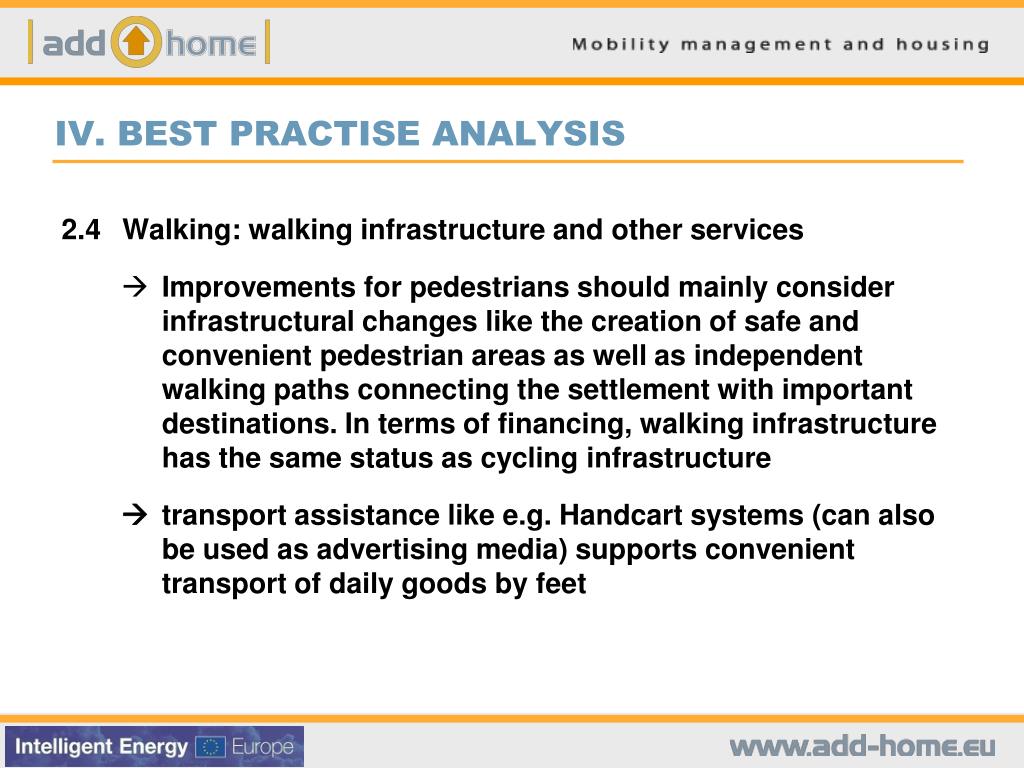 add home

Mobility management and housing

IV. BEST PRACTISE ANALYSIS

2.4 Walking: walking infrastructure and other services

→ Improvements for pedestrians should mainly consider infrastructural changes like the creation of safe and convenient pedestrian areas as well as independent walking paths connecting the settlement with important destinations. In terms of financing, walking infrastructure has the same status as cycling infrastructure

→ transport assistance like e.g. Handcart systems (can also be used as advertising media) supports convenient transport of daily goods by feet

Intelligent Energy Europe

www.add-home.eu